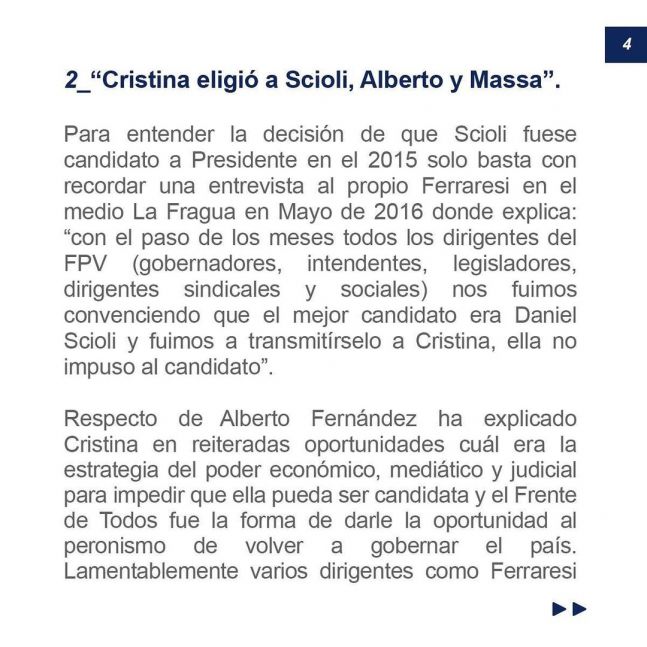 4

2_“Cristina eligió a Scioli, Alberto y Massa”.

Para entender la decisión de que Scioli fuese candidato a Presidente en el 2015 solo basta con recordar una entrevista al propio Ferraresi en el medio La Fragua en Mayo de 2016 donde explica: “con el paso de los meses todos los dirigentes del FPV (gobernadores, intendentes, legisladores, dirigentes sindicales y sociales) nos fuimos convenciendo que el mejor candidato era Daniel Scioli y fuimos a transmitírselo a Cristina, ella no impuso al candidato”.

Respecto de Alberto Fernández ha explicado Cristina en reiteradas oportunidades cuál era la estrategia del poder económico, mediático y judicial para impedir que ella pueda ser candidata y el Frente de Todos fue la forma de darle la oportunidad al peronismo de volver a gobernar el país. Lamentablemente varios dirigentes como Ferraresi